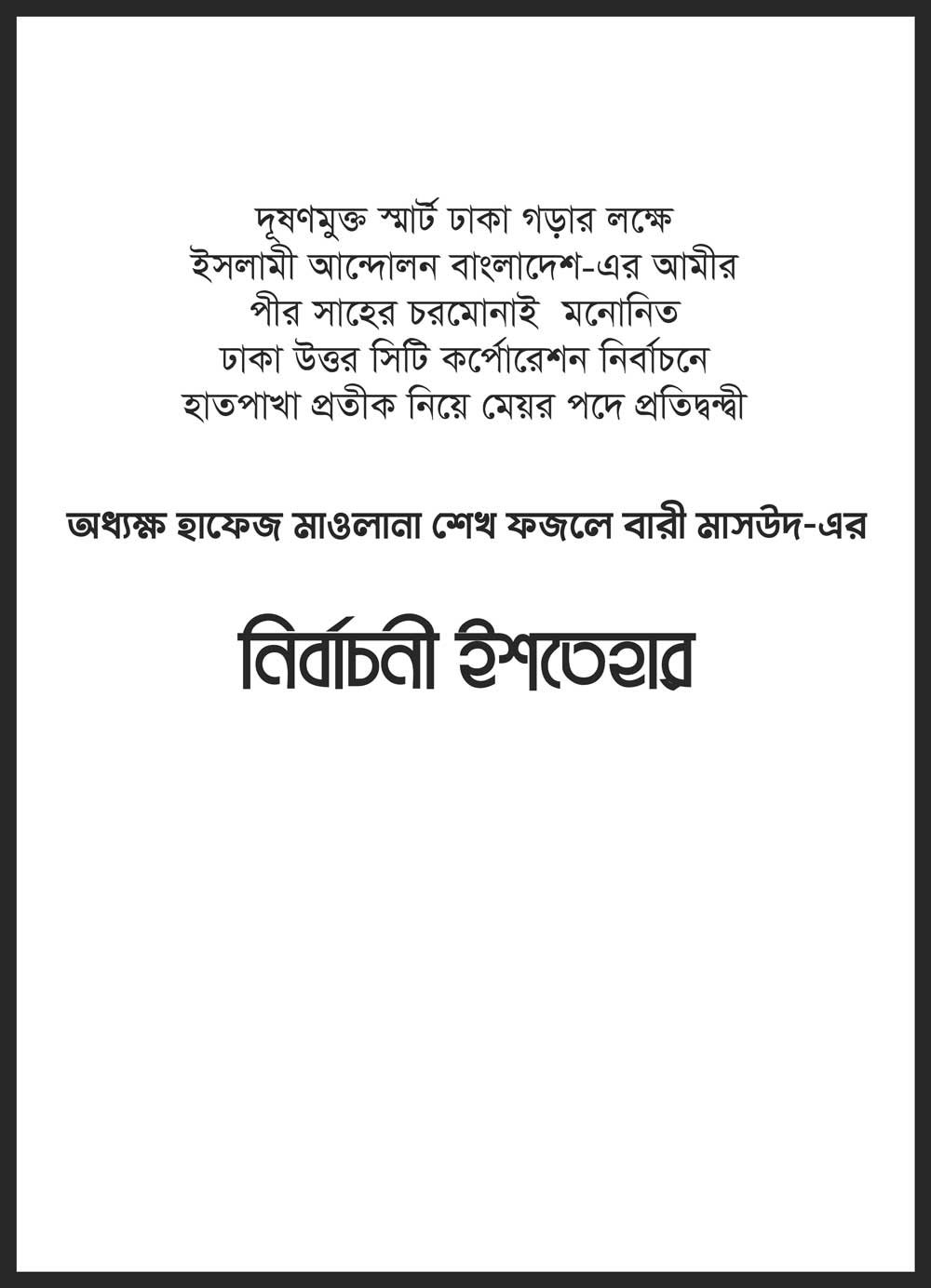 দূষণমুক্ত স্মার্ট ঢাকা গড়ার লক্ষে
ইসলামী আন্দোলন বাংলাদেশ-এর আমীর
পীর সাহের চরমোনাই মনোনিত
ঢাকা উত্তর সিটি কর্পোরেশন নির্বাচনে
হাতপাখা প্রতীক নিয়ে মেয়র পদে প্রতিদ্বন্দ্বী

অধ্যক্ষ হাফেজ মাওলানা শেখ ফজলে বারী মাসউদ-এর

নির্বাচনী ইশতেহার